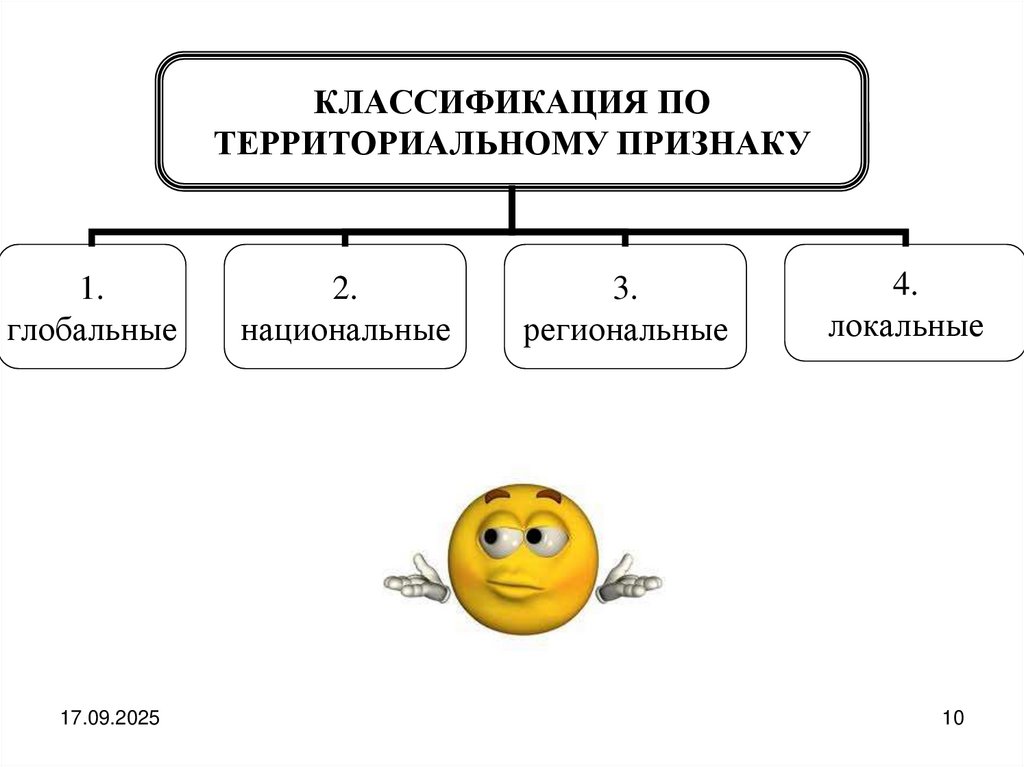 КЛАССИФИКАЦИЯ ПО ТЕРРИТОРИАЛЬНОМУ ПРИЗНАКУ

1. глобальные

2. национальные

3. региональные

4. локальные

17.09.2025

10